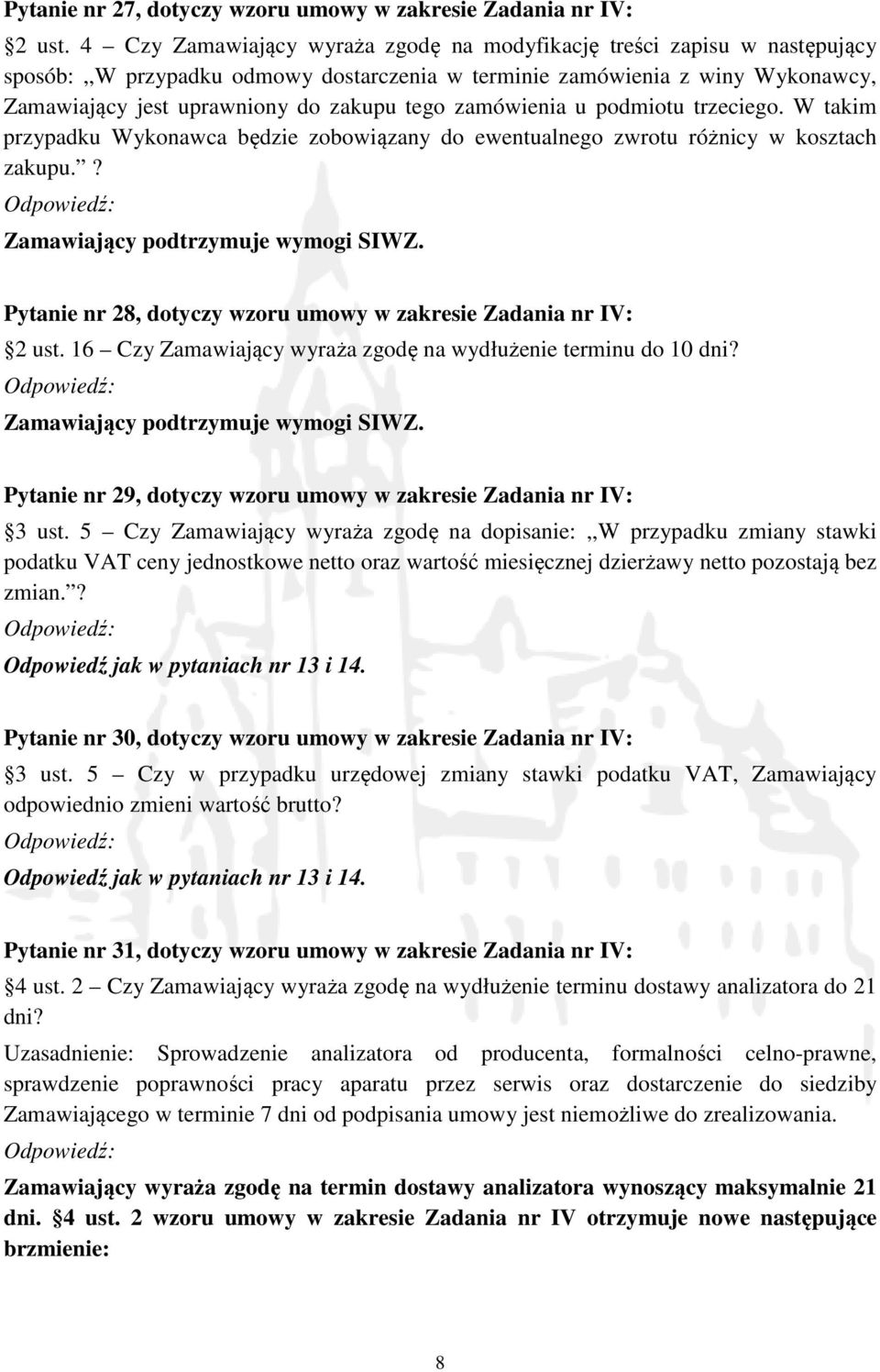 Pytanie nr 27, dotyczy wzoru umowy w zakresie Zadania nr IV:

§2 ust. 4 – Czy Zamawiający wyraża zgodę na modyfikację treści zapisu w następujący sposób: „W przypadku odmowy dostarczenia w terminie zamówienia z winy Wykonawcy, Zamawiający jest uprawniony do zakupu tego zamówienia u podmiotu trzeciego. W takim przypadku Wykonawca będzie zobowiązany do ewentualnego zwrotu różnicy w kosztach zakupu.”?

Odpowiedź:

Zamawiający podtrzymuje wymogi SIWZ.

Pytanie nr 28, dotyczy wzoru umowy w zakresie Zadania nr IV:

§2 ust. 16 – Czy Zamawiający wyraża zgodę na wydłużenie terminu do 10 dni?

Odpowiedź:

Zamawiający podtrzymuje wymogi SIWZ.

Pytanie nr 29, dotyczy wzoru umowy w zakresie Zadania nr IV:

§3 ust. 5 – Czy Zamawiający wyraża zgodę na dopisanie: „W przypadku zmiany stawki podatku VAT ceny jednostkowe netto oraz wartość miesięcznej dzierżawy netto pozostają bez zmian.”?

Odpowiedź:

Odpowiedź jak w pytaniach nr 13 i 14.

Pytanie nr 30, dotyczy wzoru umowy w zakresie Zadania nr IV:

§3 ust. 5 – Czy w przypadku urzędowej zmiany stawki podatku VAT, Zamawiający odpowiednio zmieni wartość brutto?

Odpowiedź:

Odpowiedź jak w pytaniach nr 13 i 14.

Pytanie nr 31, dotyczy wzoru umowy w zakresie Zadania nr IV:

§4 ust. 2 – Czy Zamawiający wyraża zgodę na wydłużenie terminu dostawy analizatora do 21 dni?

Uzasadnienie: Sprowadzenie analizatora od producenta, formalności celno-prawne, sprawdzenie poprawności pracy aparatu przez serwis oraz dostarczenie do siedziby Zamawiającego w terminie 7 dni od podpisania umowy jest niemożliwe do zrealizowania.

Odpowiedź:

Zamawiający wyraża zgodę na termin dostawy analizatora wynoszący maksymalnie 21 dni. §4 ust. 2 wzoru umowy w zakresie Zadania nr IV otrzymuje nowe następujące brzmienie:

8